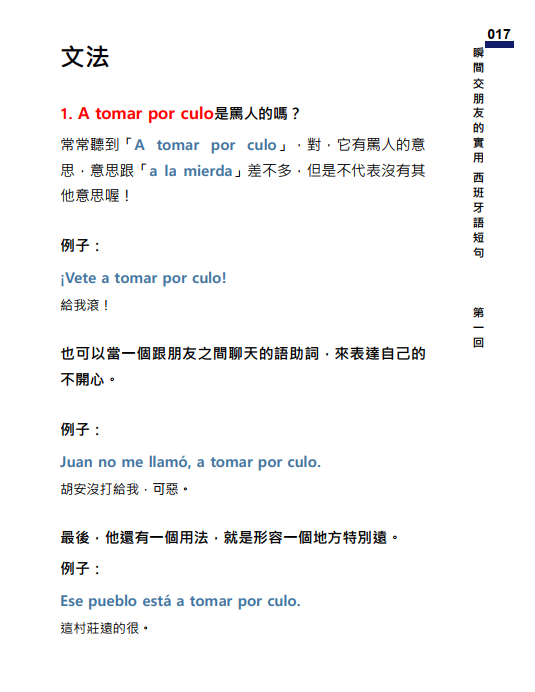 017

瞬間交朋友的實用 西班牙語短句

第一回

文法

1. A tomar por culo是罵人的嗎？

常常聽到「A tomar por culo」，對，它有罵人的意思，意思跟「a la mierda」差不多，但是不代表沒有其他意思喔！

例子：

¡Vete a tomar por culo!

給我滾！

也可以當一個跟朋友之間聊天的語助詞，來表達自己的不開心。

例子：

Juan no me llamó, a tomar por culo.

胡安沒打給我，可惡。

最後，他還有一個用法，就是形容一個地方特別遠。

例子：

Ese pueblo está a tomar por culo.

這村莊遠的很。